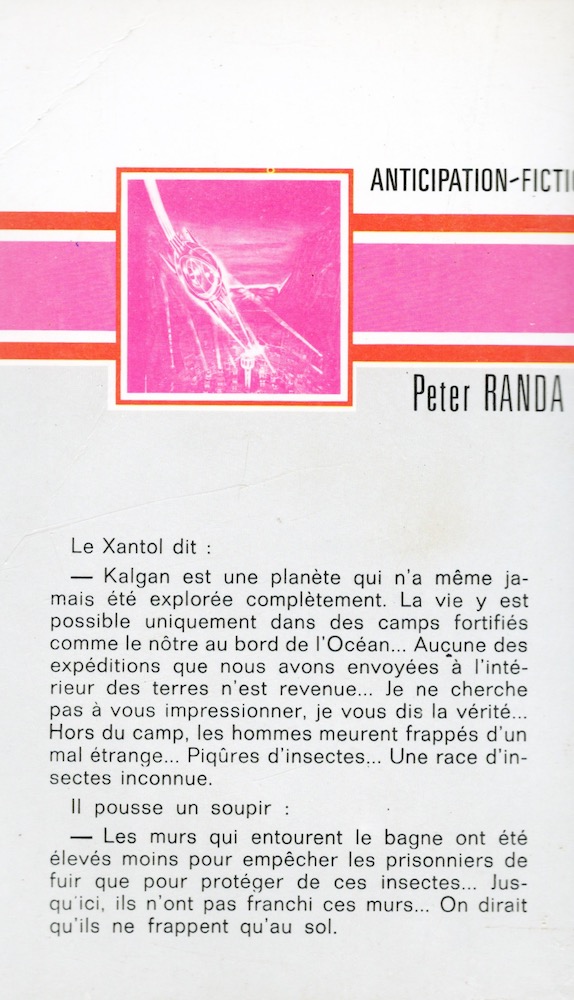 ANTICIPATION-FICTI

Peter RANDA

Le Xantol dit :

— Kalgan est une planète qui n'a même jamais été explorée complètement. La vie y est possible uniquement dans des camps fortifiés comme le nôtre au bord de l'Océan... Aucune des expéditions que nous avons envoyées à l'intérieur des terres n'est revenue... Je ne cherche pas à vous impressionner, je vous dis la vérité... Hors du camp, les hommes meurent frappés d'un mal étrange... Piqûres d'insectes... Une race d'insectes inconnue.

Il pousse un soupir :

— Les murs qui entourent le bagne ont été élevés moins pour empêcher les prisonniers de fuir que pour protéger de ces insectes... Jusqu'ici, ils n'ont pas franchi ces murs... On dirait qu'ils ne frappent qu'au sol.